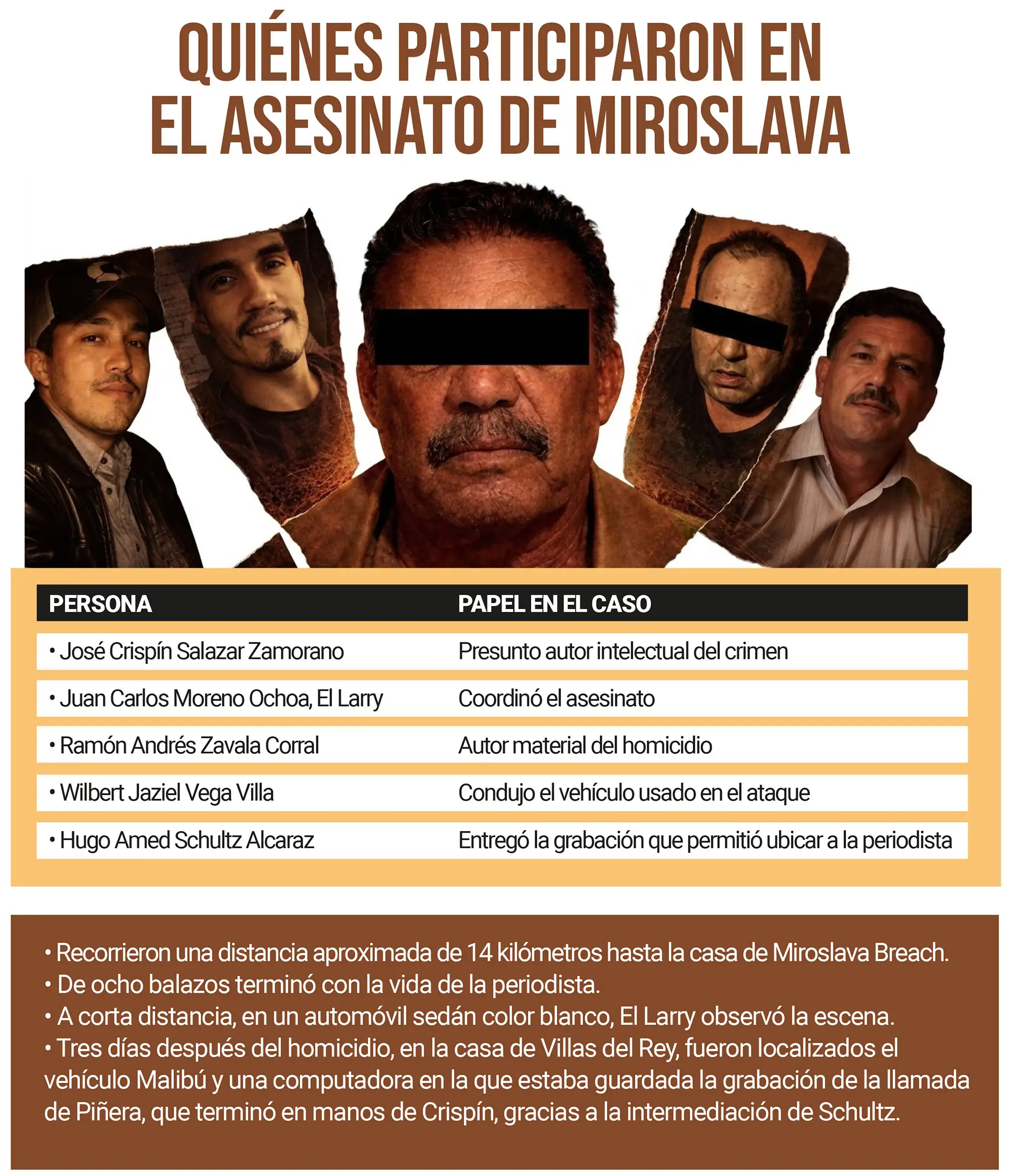 QUIÉNES PARTICIPARON EN EL ASESINATO DE MIROSLAVA

| PERSONA | PAPEL EN EL CASO |
|---|---|
| • José Crispín Salazar Zamorano | Presunto autor intelectual del crimen |
| • Juan Carlos Moreno Ochoa, El Larry | Coordinó el asesinato |
| • Ramón Andrés Zavala Corral | Autor material del homicidio |
| • Wilbert Jaziel Vega Villa | Condujo el vehículo usado en el ataque |
| • Hugo Amed Schultz Alcaraz | Entregó la grabación que permitió ubicar a la periodista |

• Recorrieron una distancia aproximada de 14 kilómetros hasta la casa de Miroslava Breach.
• De ocho balazos terminó con la vida de la periodista.
• A corta distancia, en un automóvil sedán color blanco, El Larry observó la escena.
• Tres días después del homicidio, en la casa de Villas del Rey, fueron localizados el vehículo Malibú y una computadora en la que estaba guardada la grabación de la llamada de Piñera, que terminó en manos de Crispín, gracias a la intermediación de Schultz.